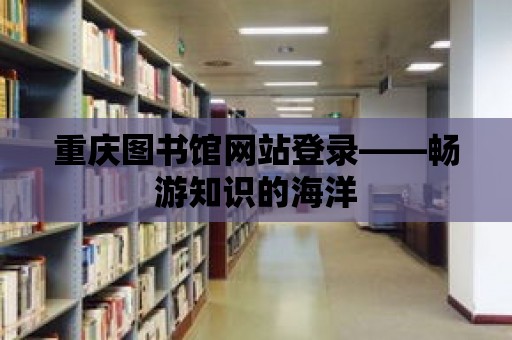 重庆图书馆网站登录——畅游知识的海洋